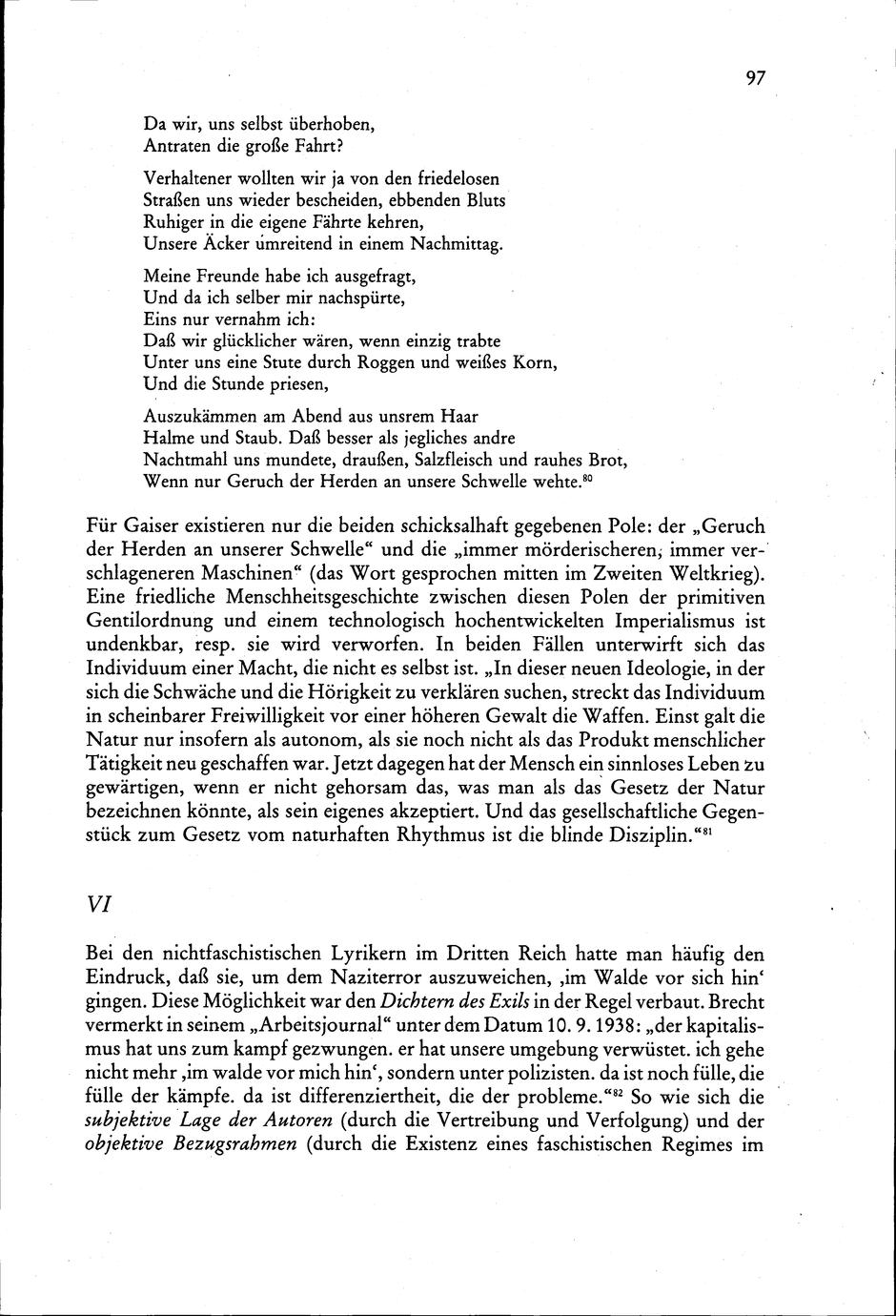 97

Da wir, uns selbst überhoben,
Antraten die große Fahrt?

Verhaltener wollten wir ja von den friedelosen
Straßen uns wieder bescheiden, ebbenden Bluts
Ruhiger in die eigene Fährte kehren,
Unsere Äcker umreitend in einem Nachmittag.

Meine Freunde habe ich ausgefragt,
Und da ich selber mir nachspürte,
Eins nur vernahm ich:
Daß wir glücklicher wären, wenn einzig trabte
Unter uns eine Stute durch Roggen und weißes Korn,
Und die Stunde priesen,

Auszukämmen am Abend aus unsrem Haar
Halme und Staub. Daß besser als jegliches andre
Nachtmahl uns mundete, draußen, Salzfleisch und rauhes Brot,
Wenn nur Geruch der Herden an unsere Schwelle wehte.$^{80}$

Für Gaiser existieren nur die beiden schicksalhaft gegebenen Pole: der „Geruch der Herden an unserer Schwelle“ und die „immer mörderischeren, immer verschlageneren Maschinen“ (das Wort gesprochen mitten im Zweiten Weltkrieg). Eine friedliche Menschheitsgeschichte zwischen diesen Polen der primitiven Gentilordnung und einem technologisch hochentwickelten Imperialismus ist undenkbar, resp. sie wird verworfen. In beiden Fällen unterwirft sich das Individuum einer Macht, die nicht es selbst ist. „In dieser neuen Ideologie, in der sich die Schwäche und die Hörigkeit zu verklären suchen, streckt das Individuum in scheinbarer Freiwilligkeit vor einer höheren Gewalt die Waffen. Einst galt die Natur nur insofern als autonom, als sie noch nicht als das Produkt menschlicher Tätigkeit neu geschaffen war. Jetzt dagegen hat der Mensch ein sinnloses Leben zu gewärtigen, wenn er nicht gehorsam das, was man als das Gesetz der Natur bezeichnen könnte, als sein eigenes akzeptiert. Und das gesellschaftliche Gegenstück zum Gesetz vom naturhaften Rhythmus ist die blinde Disziplin.“$^{81}$

VI

Bei den nichtfaschistischen Lyrikern im Dritten Reich hatte man häufig den Eindruck, daß sie, um dem Naziterror auszuweichen, ‚im Walde vor sich hin‘ gingen. Diese Möglichkeit war den Dichtern des Exils in der Regel verbaut. Brecht vermerkt in seinem „Arbeitsjournal“ unter dem Datum 10. 9. 1938: „der kapitalismus hat uns zum kampf gezwungen. er hat unsere umgebung verwüstet. ich gehe nicht mehr ‚im walde vor mich hin‘, sondern unter polizisten. da ist noch fülle, die fülle der kämpfe. da ist differenziertheit, die der probleme.“$^{82}$ So wie sich die subjektive Lage der Autoren (durch die Vertreibung und Verfolgung) und der objektive Bezugsrahmen (durch die Existenz eines faschistischen Regimes im